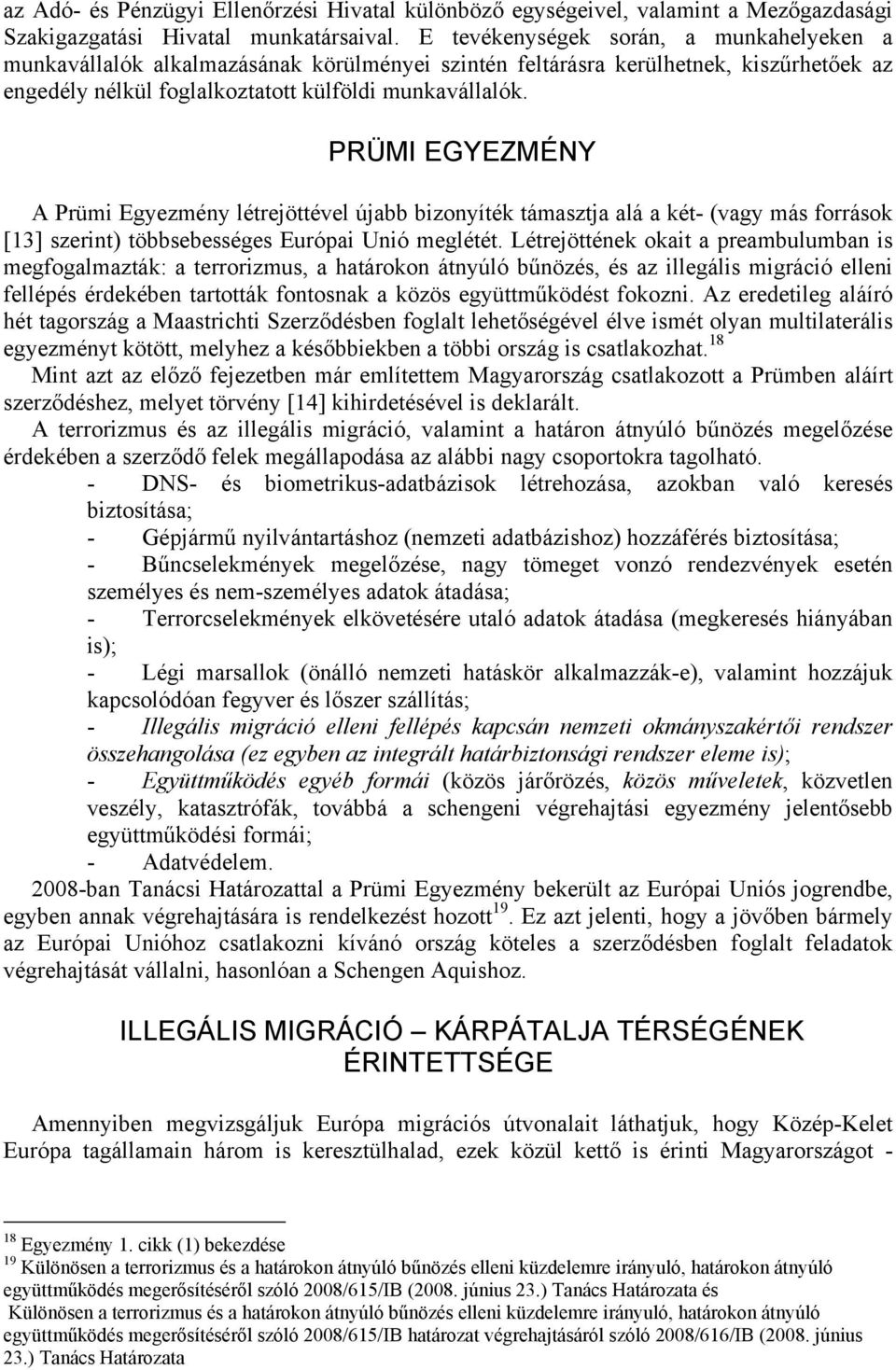 az Adó- és Pénzügyi Ellenőrzési Hivatal különböző egységeivel, valamint a Mezőgazdasági Szakigazgatási Hivatal munkatársaival. E tevékenységek során, a munkahelyeken a munkavállalók alkalmazásának körülményei szintén feltárásra kerülhetnek, kiszűrhetőek az engedély nélkül foglalkoztatott külföldi munkavállalók.

PRÜMI EGYEZMÉNY

A Prümi Egyezmény létrejöttével újabb bizonyíték támasztja alá a két- (vagy más források [13] szerint) többsebességes Európai Unió meglétét. Létrejöttének okait a preambulumban is megfogalmazták: a terrorizmus, a határokon átnyúló bűnözés, és az illegális migráció elleni fellépés érdekében tartották fontosnak a közös együttműködést fokozni. Az eredetileg aláíró hét tagország a Maastrichti Szerződésben foglalt lehetőségével élve ismét olyan multilaterális egyezményt kötött, melyhez a későbbiekben a többi ország is csatlakozhat.$^{18}$
Mint azt az előző fejezetben már említettem Magyarország csatlakozott a Prümben aláírt szerződéshez, melyet törvény [14] kihirdetésével is deklarált.
A terrorizmus és az illegális migráció, valamint a határon átnyúló bűnözés megelőzése érdekében a szerződő felek megállapodása az alábbi nagy csoportokra tagolható.
- DNS- és biometrikus-adatbázisok létrehozása, azokban való keresés biztosítása;
- Gépjármű nyilvántartáshoz (nemzeti adatbázishoz) hozzáférés biztosítása;
- Bűncselekmények megelőzése, nagy tömeget vonzó rendezvények esetén személyes és nem-személyes adatok átadása;
- Terrorcselekmények elkövetésére utaló adatok átadása (megkeresés hiányában is);
- Légi marsallok (önálló nemzeti hatáskör alkalmazzák-e), valamint hozzájuk kapcsolódóan fegyver és lőszer szállítás;
- Illegális migráció elleni fellépés kapcsán nemzeti okmányszakértői rendszer összehangolása (ez egyben az integrált határbiztonsági rendszer eleme is);
- Együttműködés egyéb formái (közös járőrözés, közös műveletek, közvetlen veszély, katasztrófák, továbbá a schengeni végrehajtási egyezmény jelentősebb együttműködési formái;
- Adatvédelem.
2008-ban Tanácsi Határozattal a Prümi Egyezmény bekerült az Európai Uniós jogrendbe, egyben annak végrehajtására is rendelkezést hozott$^{19}$. Ez azt jelenti, hogy a jövőben bármely az Európai Unióhoz csatlakozni kívánó ország köteles a szerződésben foglalt feladatok végrehajtását vállalni, hasonlóan a Schengen Aquishoz.

ILLEGÁLIS MIGRÁCIÓ – KÁRPÁTALJA TÉRSÉGÉNEK ÉRINTETTSÉGE

Amennyiben megvizsgáljuk Európa migrációs útvonalait láthatjuk, hogy Közép-Kelet Európa tagállamain három is keresztülhalad, ezek közül kettő is érinti Magyarországot -

$^{18}$ Egyezmény 1. cikk (1) bekezdése
$^{19}$ Különösen a terrorizmus és a határokon átnyúló bűnözés elleni küzdelemre irányuló, határokon átnyúló együttműködés megerősítéséről szóló 2008/615/IB (2008. június 23.) Tanács Határozata és Különösen a terrorizmus és a határokon átnyúló bűnözés elleni küzdelemre irányuló, határokon átnyúló együttműködés megerősítéséről szóló 2008/615/IB határozat végrehajtásáról szóló 2008/616/IB (2008. június 23.) Tanács Határozata